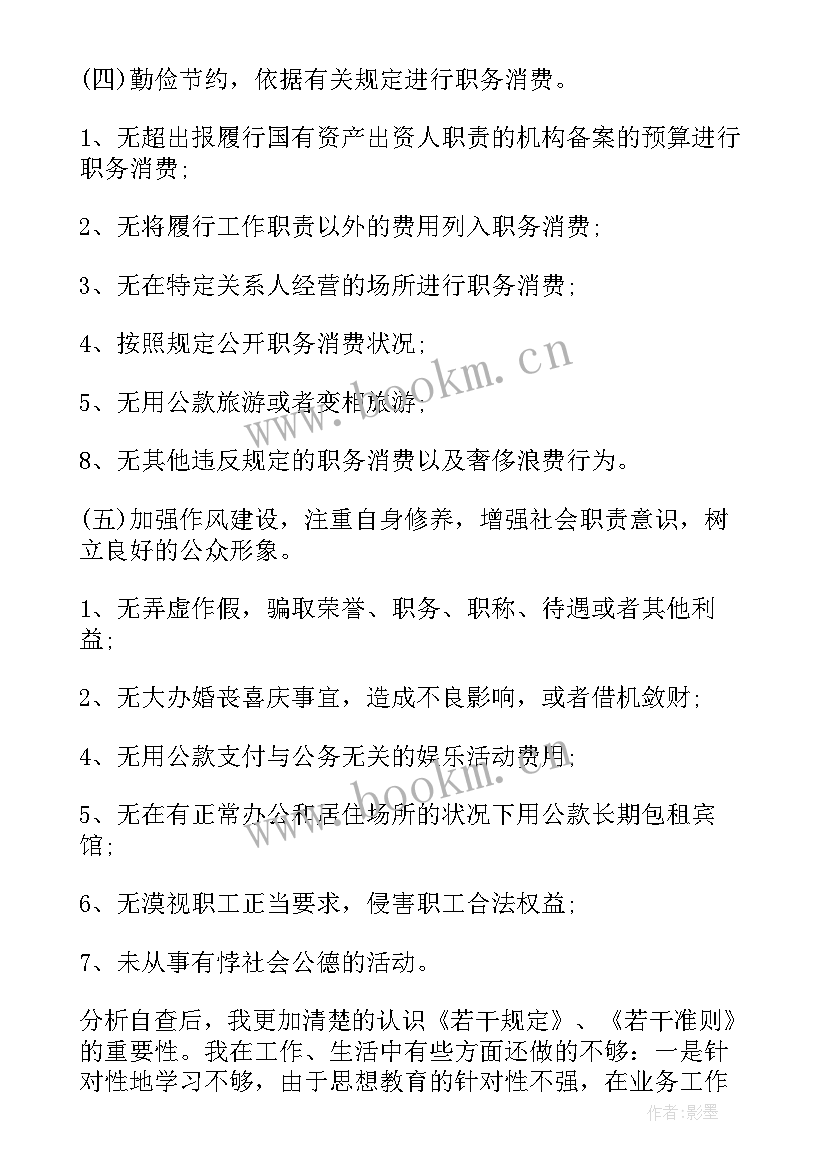 (四)勤俭节约，依据有关规定进行职务消费。

1、无超出报履行国有资产出资人职责的机构备案的预算进行职务消费;

2、无将履行工作职责以外的费用列入职务消费;

3、无在特定关系人经营的场所进行职务消费;

4、按照规定公开职务消费状况;

5、无用公款旅游或者变相旅游;

8、无其他违反规定的职务消费以及奢侈浪费行为。

(五)加强作风建设，注重自身修养，增强社会职责意识，树立良好的公众形象。

1、无弄虚作假，骗取荣誉、职务、职称、待遇或者其他利益;

2、无大办婚丧喜庆事宜，造成不良影响，或者借机敛财;

4、无用公款支付与公务无关的娱乐活动费用;

5、无在有正常办公和居住场所的状况下用公款长期包租宾馆;

6、无漠视职工正当要求，侵害职工合法权益;

7、未从事有悖社会公德的活动。

分析自查后，我更加清楚的认识《若干规定》、《若干准则》的重要性。我在工作、生活中有些方面还做的不够：一是针对性地学习不够，由于思想教育的针对性不强，在业务工作

www.bookm.cn

www.bookm.cn

作者:影墨